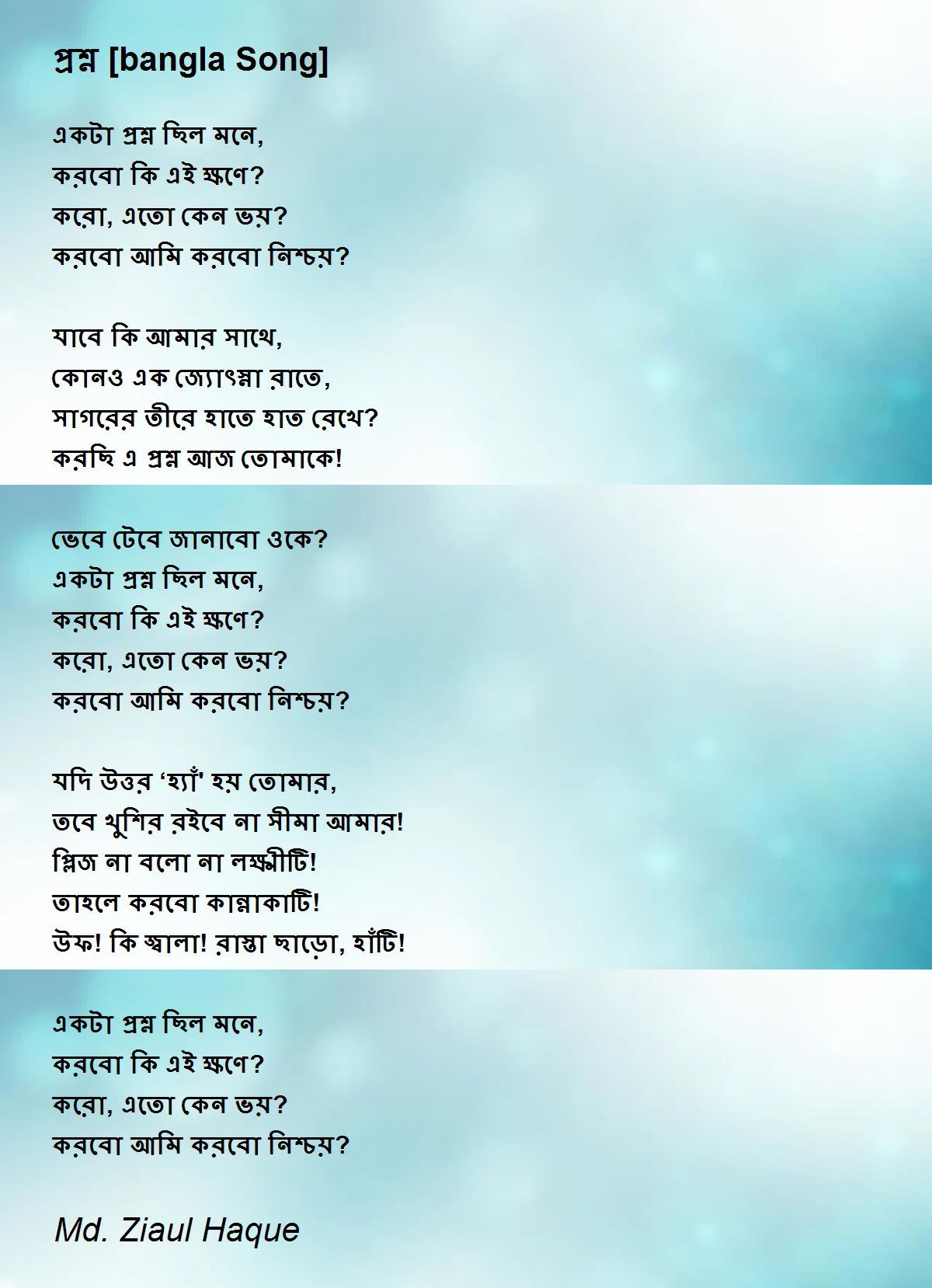 প্রশ্ন [bangla Song]

একটা প্রশ্ন ছিল মনে,
করবো কি এই ক্ষণে?
করো, এতো কেন ভয়?
করবো আমি করবো নিশ্চয়?

যাবে কি আমার সাথে,
কোনও এক জ্যোৎস্না রাতে,
সাগরের তীরে হাতে হাত রেখে?
করছি এ প্রশ্ন আজ তোমাকে!

ভেবে টেবে জানাবো ওকে?
একটা প্রশ্ন ছিল মনে,
করবো কি এই ক্ষণে?
করো, এতো কেন ভয়?
করবো আমি করবো নিশ্চয়?

যদি উত্তর 'হ্যাঁ' হয় তোমার,
তবে খুশির রইবে না সীমা আমার!
প্লিজ না বলো না লক্ষ্মীটি!
তাহলে করবো কান্নাকাটি!
উফ! কি জ্বালা! রাস্তা ছাড়ো, হাঁটি!

একটা প্রশ্ন ছিল মনে,
করবো কি এই ক্ষণে?
করো, এতো কেন ভয়?
করবো আমি করবো নিশ্চয়?

Md. Ziaul Haque